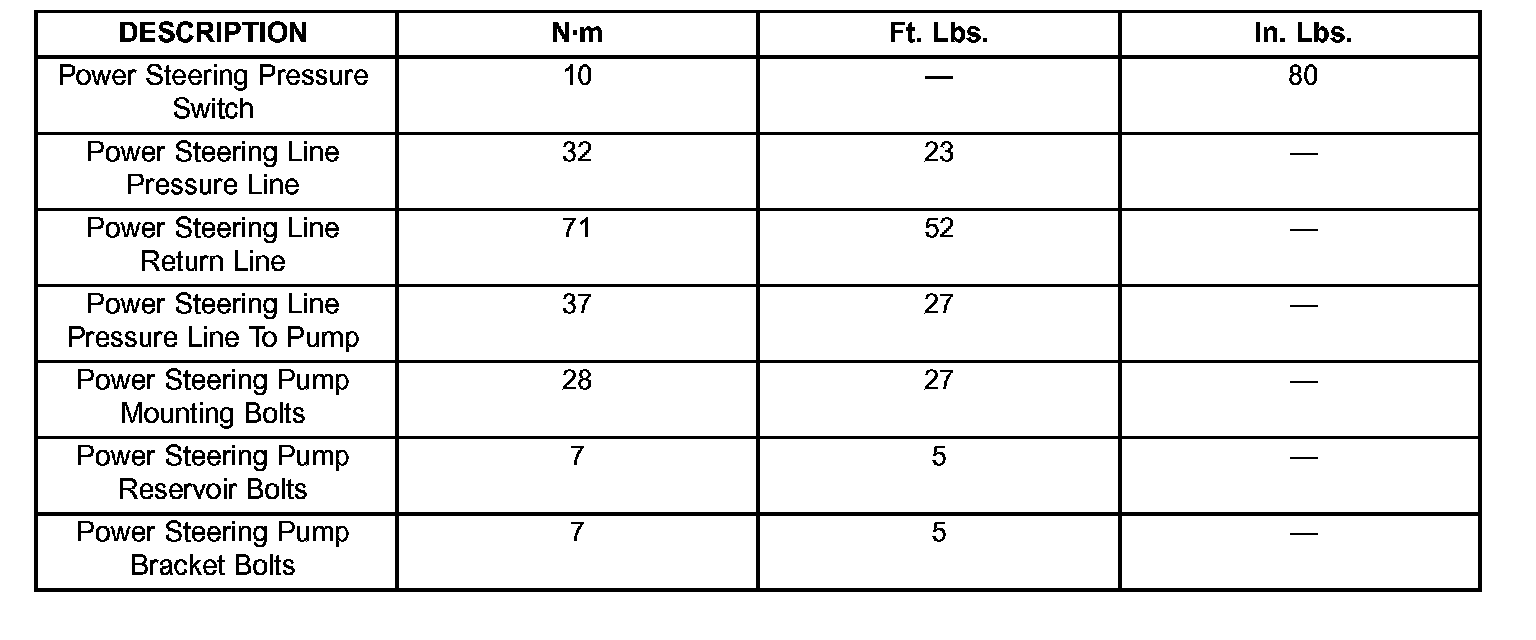 | DESCRIPTION | N·m | Ft. Lbs. | In. Lbs. |
|---|---|---|---|
| Power Steering Pressure Switch | 10 | — | 80 |
| Power Steering Line Pressure Line | 32 | 23 | — |
| Power Steering Line Return Line | 71 | 52 | — |
| Power Steering Line Pressure Line To Pump | 37 | 27 | — |
| Power Steering Pump Mounting Bolts | 28 | 27 | — |
| Power Steering Pump Reservoir Bolts | 7 | 5 | — |
| Power Steering Pump Bracket Bolts | 7 | 5 | — |